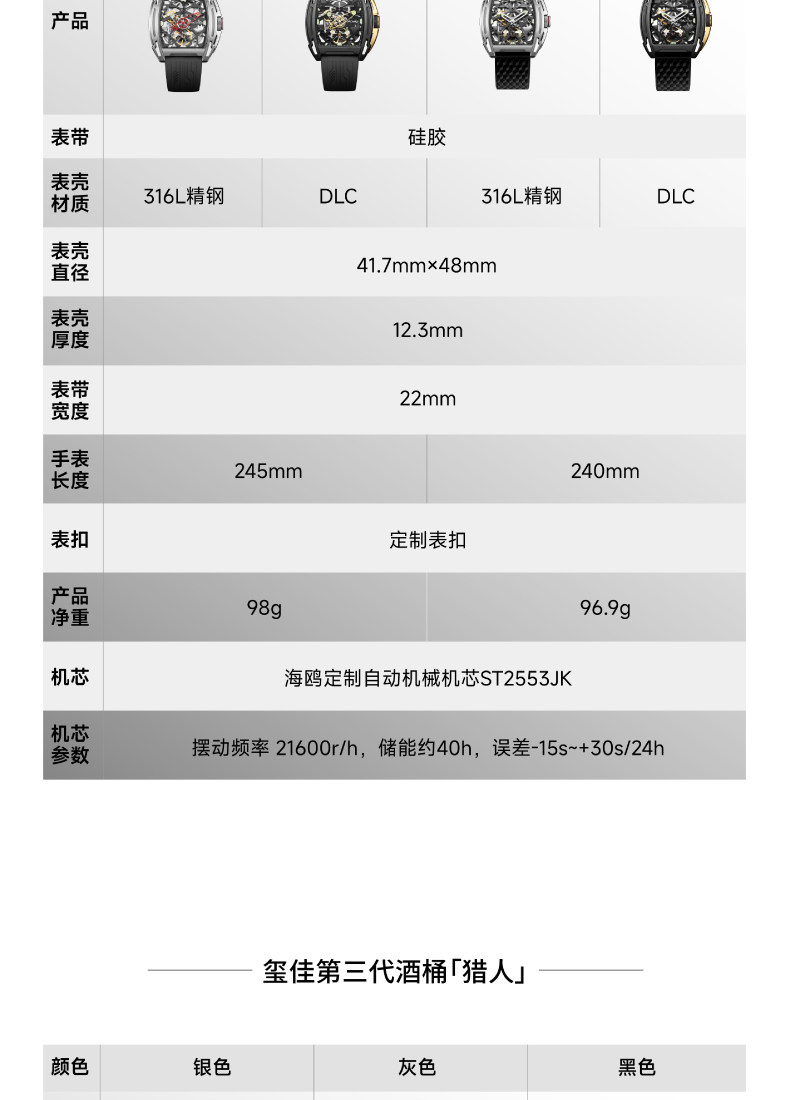 | 产品 |  |  |  |  |
|---|---|---|---|---|
| 表带 | 硅胶 |  |  |  |
| 表壳材质 | 316L精钢 | DLC | 316L精钢 | DLC |
| 表壳直径 | 41.7mm×48mm |  |  |  |
| 表壳厚度 | 12.3mm |  |  |  |
| 表带宽度 | 22mm |  |  |  |
| 手表长度 | 245mm |  | 240mm |  |
| 表扣 | 定制表扣 |  |  |  |
| 产品净重 | 98g |  | 96.9g |  |
| 机芯 | 海鸥定制自动机械机芯ST2553JK |  |  |  |
| 机芯参数 | 摆动频率 21600r/h，储能约40h，误差-15s~+30s/24h |  |  |  |

玺佳第三代酒桶「猎人」

| 颜色 | 银色 | 灰色 | 黑色 |
|---|---|---|---|